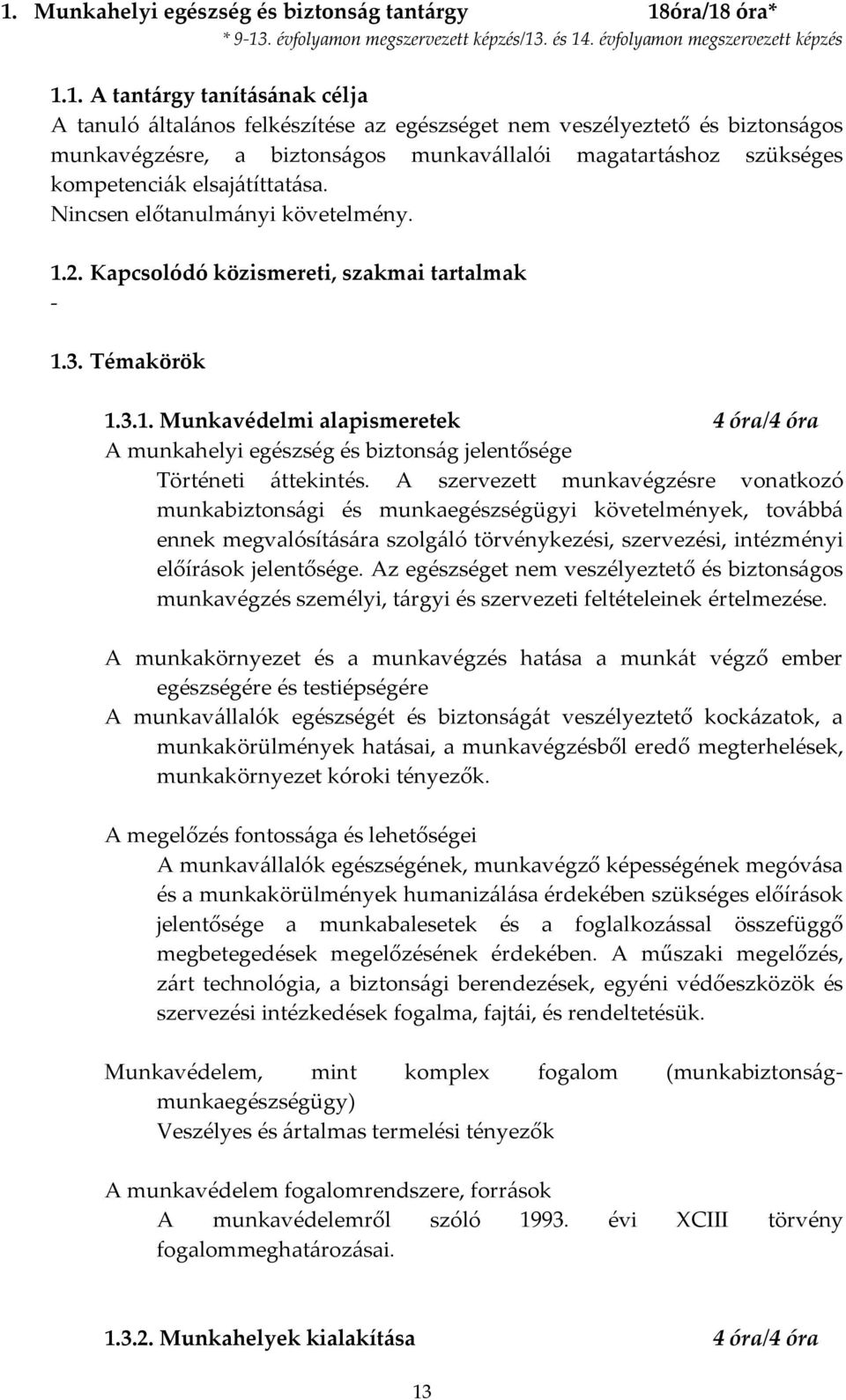 1. Munkahelyi egészség és biztonság tantárgy 18óra/18 óra*
* 9-13. évfolyamon megszervezett képzés/13. és 14. évfolyamon megszervezett képzés

1.1. A tantárgy tanításának célja
A tanuló általános felkészítése az egészséget nem veszélyeztető és biztonságos munkavégzésre, a biztonságos munkavállalói magatartáshoz szükséges kompetenciák elsajátíttatása.
Nincsen előtanulmányi követelmény.

1.2. Kapcsolódó közismereti, szakmai tartalmak
-

1.3. Témakörök

1.3.1. Munkavédelmi alapismeretek 4 óra/4 óra
A munkahelyi egészség és biztonság jelentősége
Történeti áttekintés. A szervezett munkavégzésre vonatkozó munkabiztonsági és munkaegészségügyi követelmények, továbbá ennek megvalósítására szolgáló törvénykezési, szervezési, intézményi előírások jelentősége. Az egészséget nem veszélyeztető és biztonságos munkavégzés személyi, tárgyi és szervezeti feltételeinek értelmezése.

A munkakörnyezet és a munkavégzés hatása a munkát végző ember egészségére és testiépségére
A munkavállalók egészségét és biztonságát veszélyeztető kockázatok, a munkakörülmények hatásai, a munkavégzésből eredő megterhelések, munkakörnyezet kóroki tényezők.

A megelőzés fontossága és lehetőségei
A munkavállalók egészségének, munkavégző képességének megóvása és a munkakörülmények humanizálása érdekében szükséges előírások jelentősége a munkabalesetek és a foglalkozással összefüggő megbetegedések megelőzésének érdekében. A műszaki megelőzés, zárt technológia, a biztonsági berendezések, egyéni védőeszközök és szervezési intézkedések fogalma, fajtái, és rendeltetésük.

Munkavédelem, mint komplex fogalom (munkabiztonság-munkaegészségügy)
Veszélyes és ártalmas termelési tényezők

A munkavédelem fogalomrendszere, források
A munkavédelemről szóló 1993. évi XCIII törvény fogalommeghatározásai.

1.3.2. Munkahelyek kialakítása 4 óra/4 óra

13